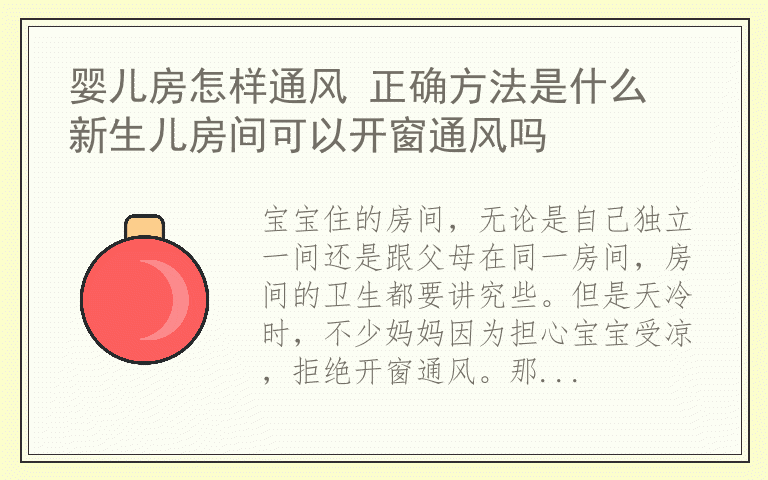 婴儿房怎样通风 正确方法是什么 新生儿房间可以开窗通风吗

宝宝住的房间，无论是自己独立一间还是跟父母在同一房间，房间的卫生都要讲究些。但是天冷时，不少妈妈因为担心宝宝受凉，拒绝开窗通风。那...